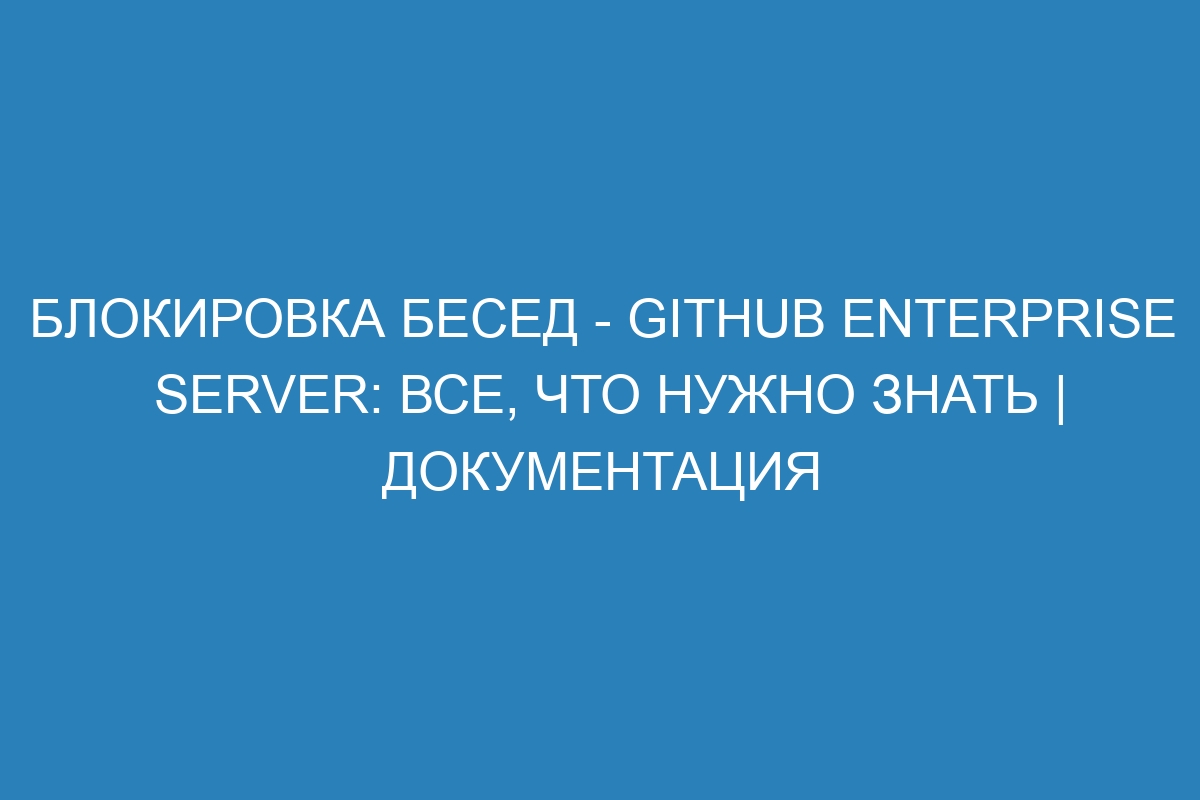 БЛОКИРОВКА БЕСЕД - GITHUB ENTERPRISE SERVER: ВСЕ, ЧТО НУЖНО ЗНАТЬ | ДОКУМЕНТАЦИЯ